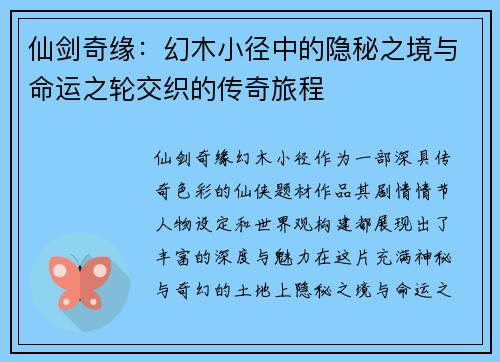 仙剑奇缘：幻木小径中的隐秘之境与命运之轮交织的传奇旅程

仙剑奇缘幻木小径作为一部深具传奇色彩的仙侠题材作品其剧情情节人物设定和世界观构建都展现出了丰富的深度与魅力在这片充满神秘与奇幻的土地上隐秘之境与命运之